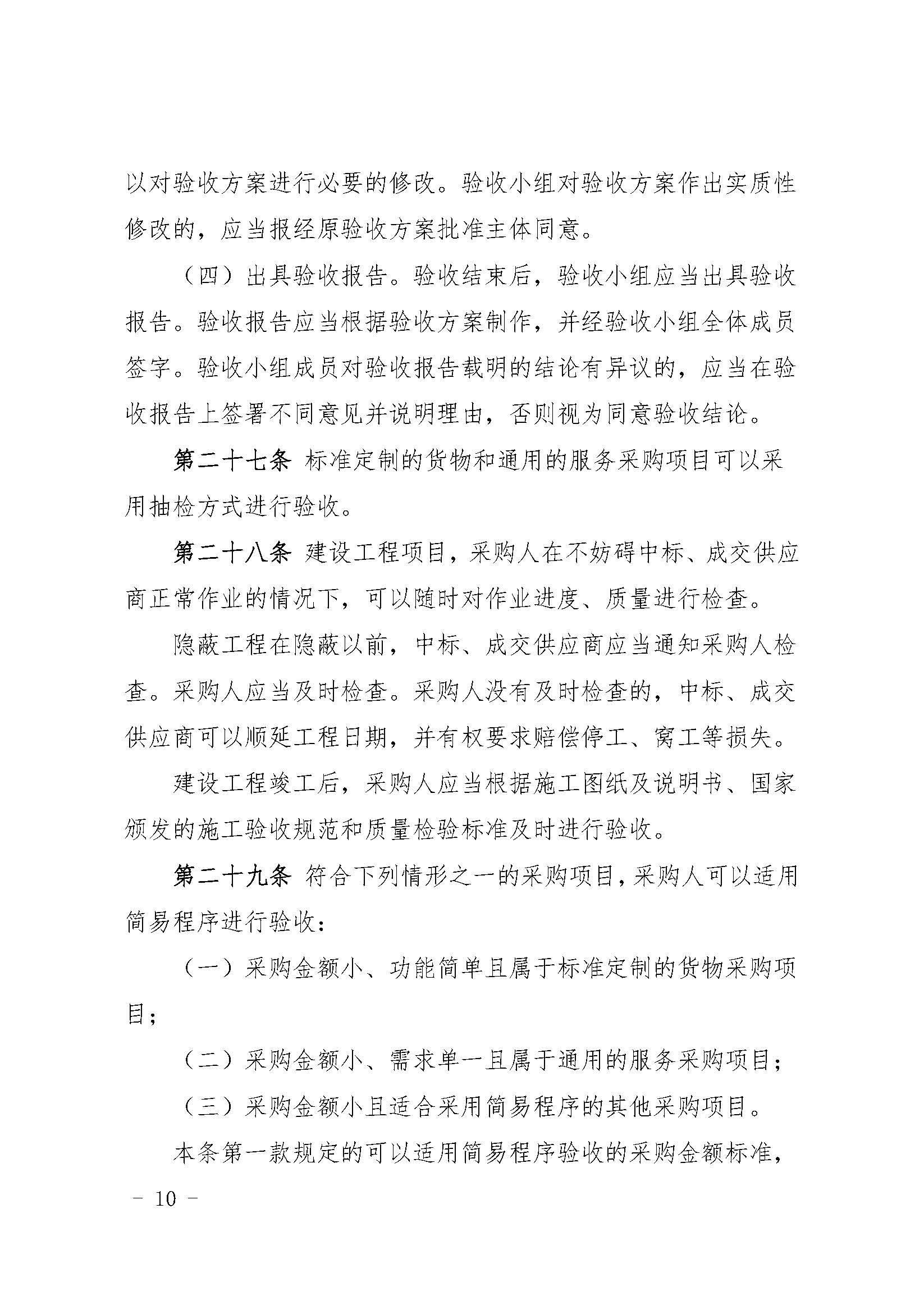 以对验收方案进行必要的修改。验收小组对验收方案作出实质性修改的，应当报经原验收方案批准主体同意。

（四）出具验收报告。验收结束后，验收小组应当出具验收报告。验收报告应当根据验收方案制作，并经验收小组全体成员签字。验收小组成员对验收报告载明的结论有异议的，应当在验收报告上签署不同意见并说明理由，否则视为同意验收结论。

第二十七条 标准定制的货物和通用的服务采购项目可以采用抽检方式进行验收。

第二十八条 建设工程项目，采购人在不妨碍中标、成交供应商正常作业的情况下，可以随时对作业进度、质量进行检查。

隐蔽工程在隐蔽以前，中标、成交供应商应当通知采购人检查。采购人应当及时检查。采购人没有及时检查的，中标、成交供应商可以顺延工程日期，并有权要求赔偿停工、窝工等损失。

建设工程竣工后，采购人应当根据施工图纸及说明书、国家颁发的施工验收规范和质量检验标准及时进行验收。

第二十九条 符合下列情形之一的采购项目，采购人可以适用简易程序进行验收：

（一）采购金额小、功能简单且属于标准定制的货物采购项目；

（二）采购金额小、需求单一且属于通用的服务采购项目；

（三）采购金额小且适合采用简易程序的其他采购项目。

本条第一款规定的可以适用简易程序验收的采购金额标准，

－ 10 －